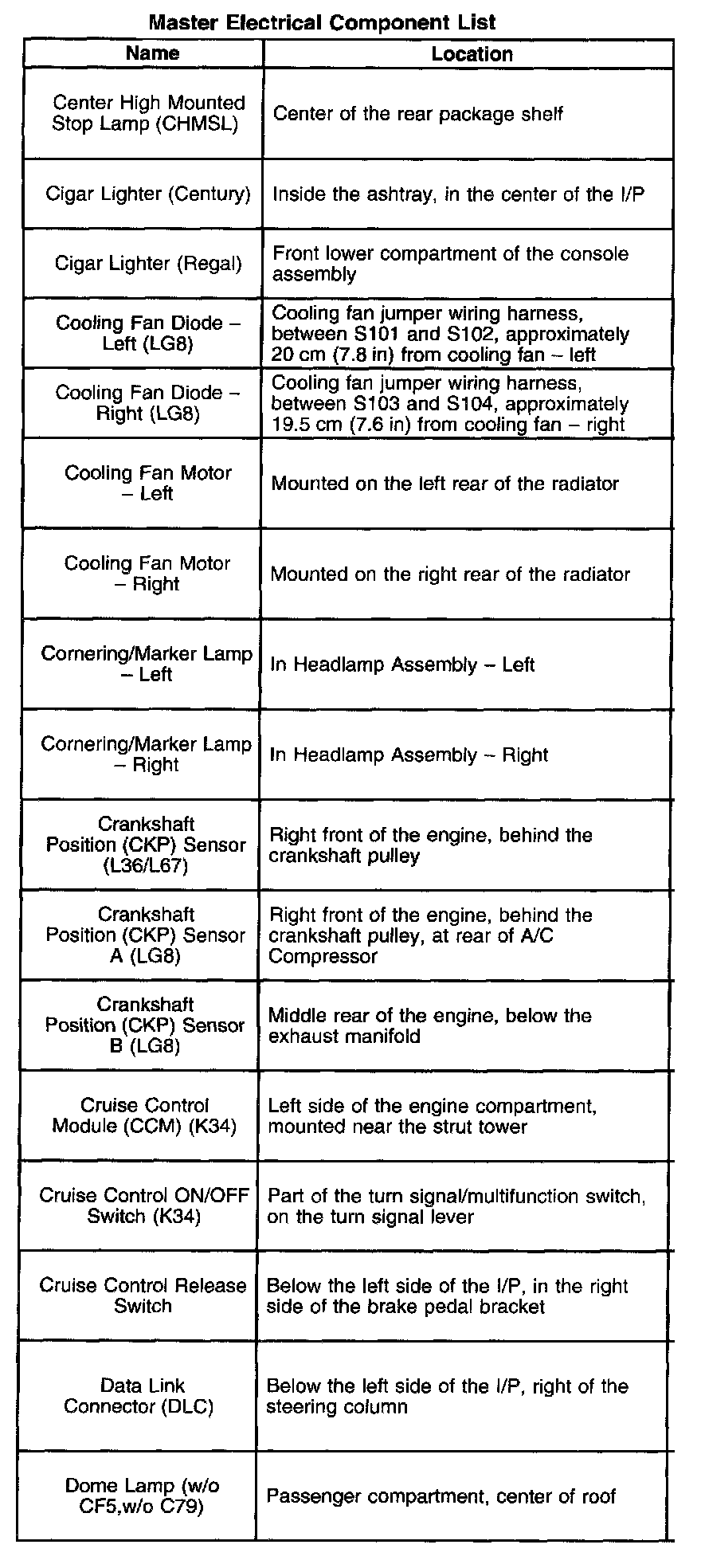 Master Electrical Component List

| Name | Location |
|---|---|
| Center High Mounted Stop Lamp (CHMSL) | Center of the rear package shelf |
| Cigar Lighter (Century) | Inside the ashtray, in the center of the I/P |
| Cigar Lighter (Regal) | Front lower compartment of the console assembly |
| Cooling Fan Diode – Left (LG8) | Cooling fan jumper wiring harness, between S101 and S102, approximately 20 cm (7.8 in) from cooling fan – left |
| Cooling Fan Diode – Right (LG8) | Cooling fan jumper wiring harness, between S103 and S104, approximately 19.5 cm (7.6 in) from cooling fan – right |
| Cooling Fan Motor – Left | Mounted on the left rear of the radiator |
| Cooling Fan Motor – Right | Mounted on the right rear of the radiator |
| Cornering/Marker Lamp – Left | In Headlamp Assembly – Left |
| Cornering/Marker Lamp – Right | In Headlamp Assembly – Right |
| Crankshaft Position (CKP) Sensor (L36/L67) | Right front of the engine, behind the crankshaft pulley |
| Crankshaft Position (CKP) Sensor A (LG8) | Right front of the engine, behind the crankshaft pulley, at rear of A/C Compressor |
| Crankshaft Position (CKP) Sensor B (LG8) | Middle rear of the engine, below the exhaust manifold |
| Cruise Control Module (CCM) (K34) | Left side of the engine compartment, mounted near the strut tower |
| Cruise Control ON/OFF Switch (K34) | Part of the turn signal/multifunction switch, on the turn signal lever |
| Cruise Control Release Switch | Below the left side of the I/P, in the right side of the brake pedal bracket |
| Data Link Connector (DLC) | Below the left side of the I/P, right of the steering column |
| Dome Lamp (w/o CF5,w/o C79) | Passenger compartment, center of roof |